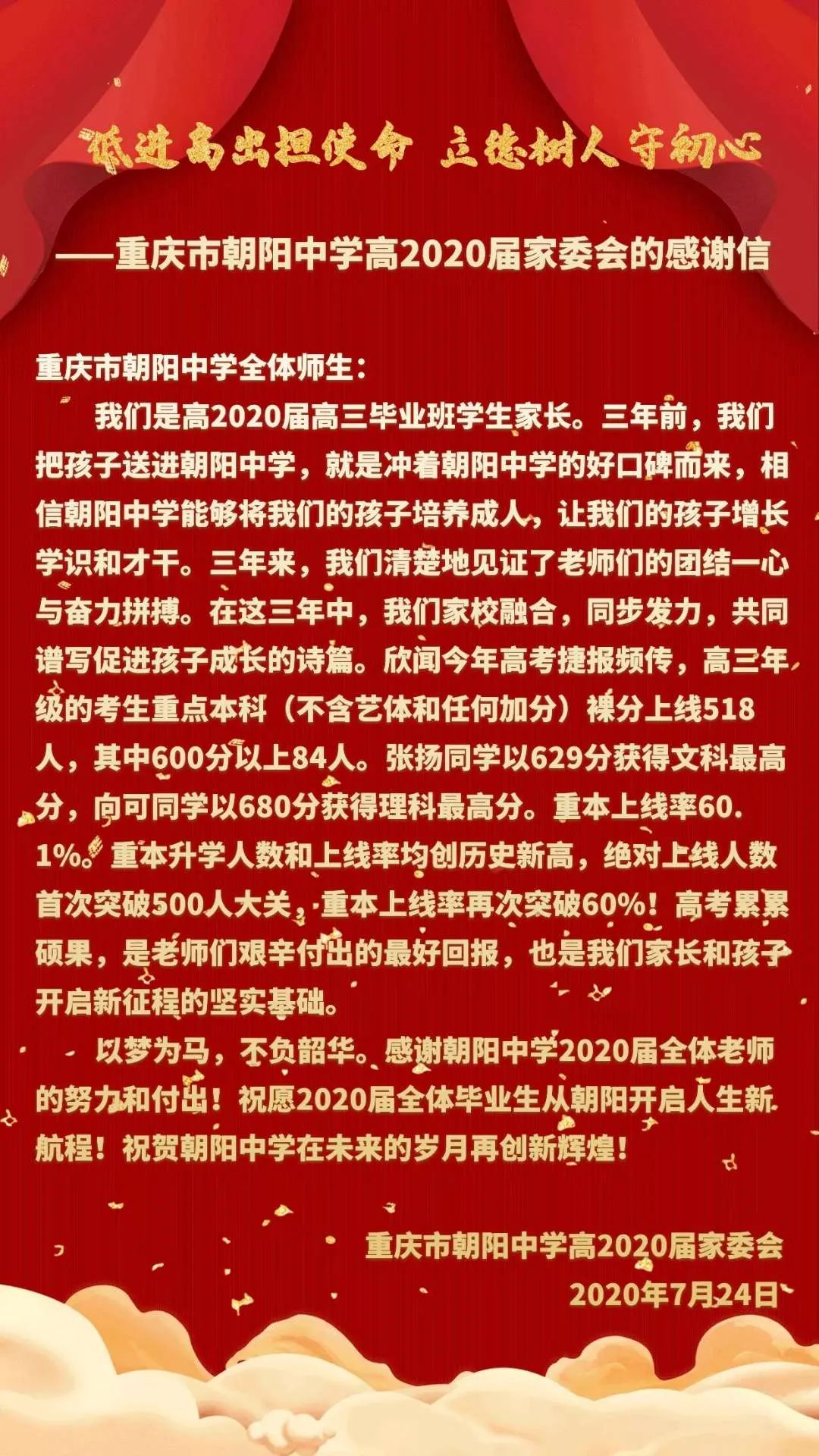 低进高出担使命 立德树人守初心

——重庆市朝阳中学高2020届家委会的感谢信

重庆市朝阳中学全体师生：

我们是高2020届高三毕业班学生家长。三年前，我们把孩子送进朝阳中学，就是冲着朝阳中学的好口碑而来，相信朝阳中学能够将我们的孩子培养成人，让我们的孩子增长学识和才干。三年来，我们清楚地见证了老师们的团结一心与奋力拼搏。在这三年中，我们家校融合，同步发力，共同谱写促进孩子成长的诗篇。欣闻今年高考捷报频传，高三年级的考生重点本科（不含艺体和任何加分）裸分上线518人，其中600分以上84人。张扬同学以629分获得文科最高分，向可同学以680分获得理科最高分。重本上线率60.1%。重本升学人数和上线率均创历史新高，绝对上线人数首次突破500人大关，重本上线率再次突破60%！高考累累硕果，是老师们艰辛付出的最好回报，也是我们家长和孩子开启新征程的坚实基础。

以梦为马，不负韶华。感谢朝阳中学2020届全体老师的努力和付出！祝愿2020届全体毕业生从朝阳开启人生新航程！祝贺朝阳中学在未来的岁月再创新辉煌！

重庆市朝阳中学高2020届家委会
2020年7月24日